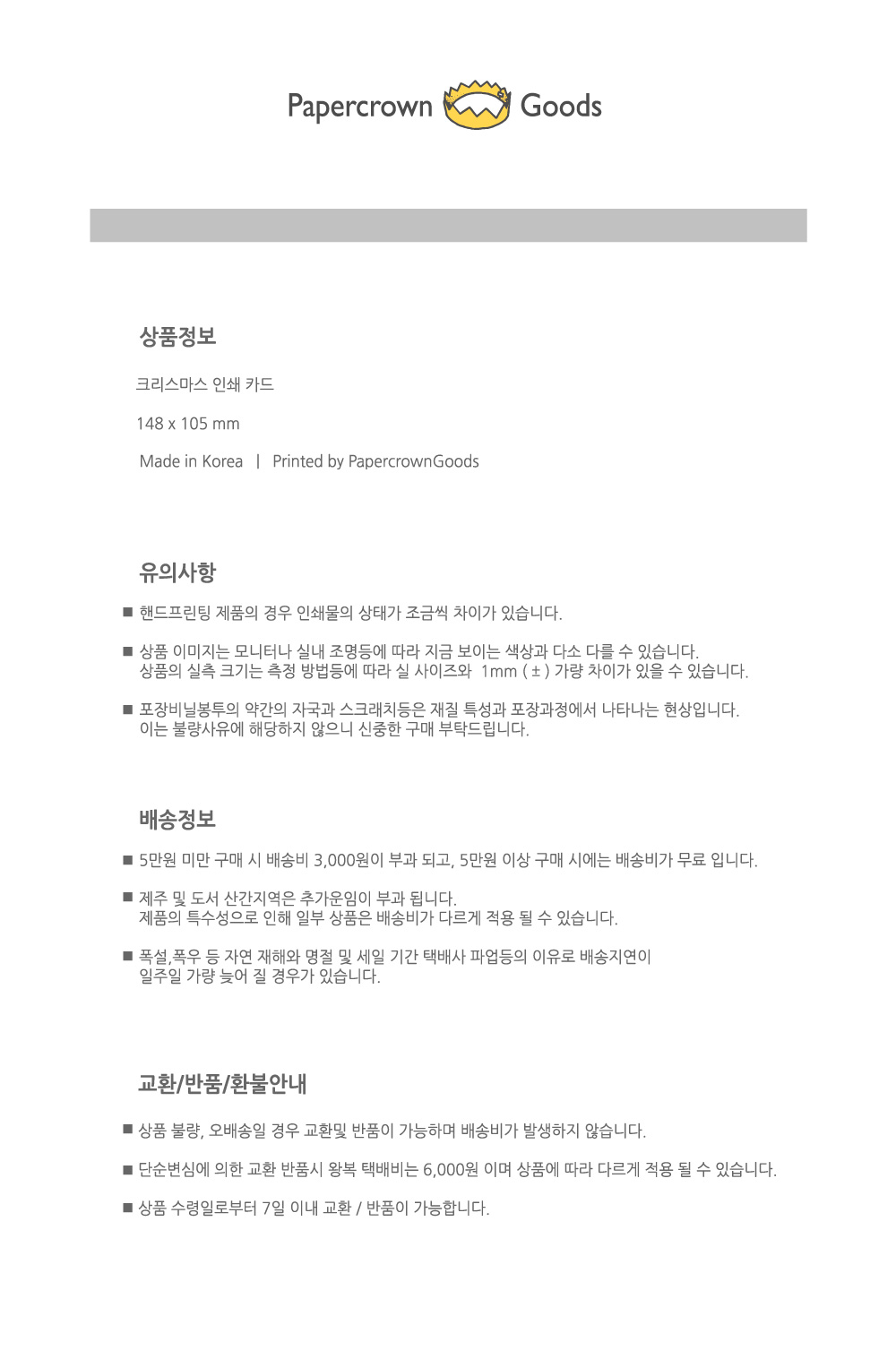 Papercrown Goods

상품정보

크리스마스 인쇄 카드

148 x 105 mm

Made in Korea | Printed by PapercrownGoods

유의사항

■ 핸드프린팅 제품의 경우 인쇄물의 상태가 조금씩 차이가 있습니다.

■ 상품 이미지는 모니터나 실내 조명등에 따라 지금 보이는 색상과 다소 다를 수 있습니다.
상품의 실측 크기는 측정 방법등에 따라 실 사이즈와 1mm ( ± ) 가량 차이가 있을 수 있습니다.

■ 포장비닐봉투의 약간의 자국과 스크래치등은 재질 특성과 포장과정에서 나타나는 현상입니다.
이는 불량사유에 해당하지 않으니 신중한 구매 부탁드립니다.

배송정보

■ 5만원 미만 구매 시 배송비 3,000원이 부과 되고, 5만원 이상 구매 시에는 배송비가 무료 입니다.

■ 제주 및 도서 산간지역은 추가운임이 부과 됩니다.
제품의 특수성으로 인해 일부 상품은 배송비가 다르게 적용 될 수 있습니다.

■ 폭설,폭우 등 자연 재해와 명절 및 세일 기간 택배사 파업등의 이유로 배송지연이
일주일 가량 늦어 질 경우가 있습니다.

교환/반품/환불안내

■ 상품 불량, 오배송일 경우 교환및 반품이 가능하며 배송비가 발생하지 않습니다.

■ 단순변심에 의한 교환 반품시 왕복 택배비는 6,000원 이며 상품에 따라 다르게 적용 될 수 있습니다.

■ 상품 수령일로부터 7일 이내 교환 / 반품이 가능합니다.